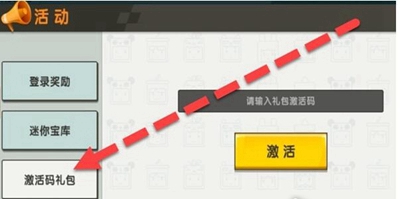 活动

登录奖励

迷你宝库

激活码礼包

请输入礼包激活码

激活